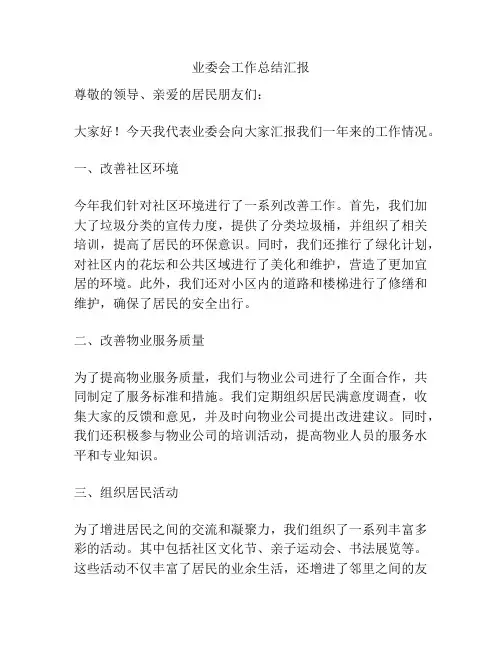 业委会工作总结汇报

尊敬的领导、亲爱的居民朋友们：

大家好！今天我代表业委会向大家汇报我们一年来的工作情况。

一、改善社区环境

今年我们针对社区环境进行了一系列改善工作。首先，我们加大了垃圾分类的宣传力度，提供了分类垃圾桶，并组织了相关培训，提高了居民的环保意识。同时，我们还推行了绿化计划，对社区内的花坛和公共区域进行了美化和维护，营造了更加宜居的环境。此外，我们还对小区内的道路和楼梯进行了修缮和维护，确保了居民的安全出行。

二、改善物业服务质量

为了提高物业服务质量，我们与物业公司进行了全面合作，共同制定了服务标准和措施。我们定期组织居民满意度调查，收集大家的反馈和意见，并及时向物业公司提出改进建议。同时，我们还积极参与物业公司的培训活动，提高物业人员的服务水平和专业知识。

三、组织居民活动

为了增进居民之间的交流和凝聚力，我们组织了一系列丰富多彩的活动。其中包括社区文化节、亲子运动会、书法展览等。这些活动不仅丰富了居民的业余生活，还增进了邻里之间的友